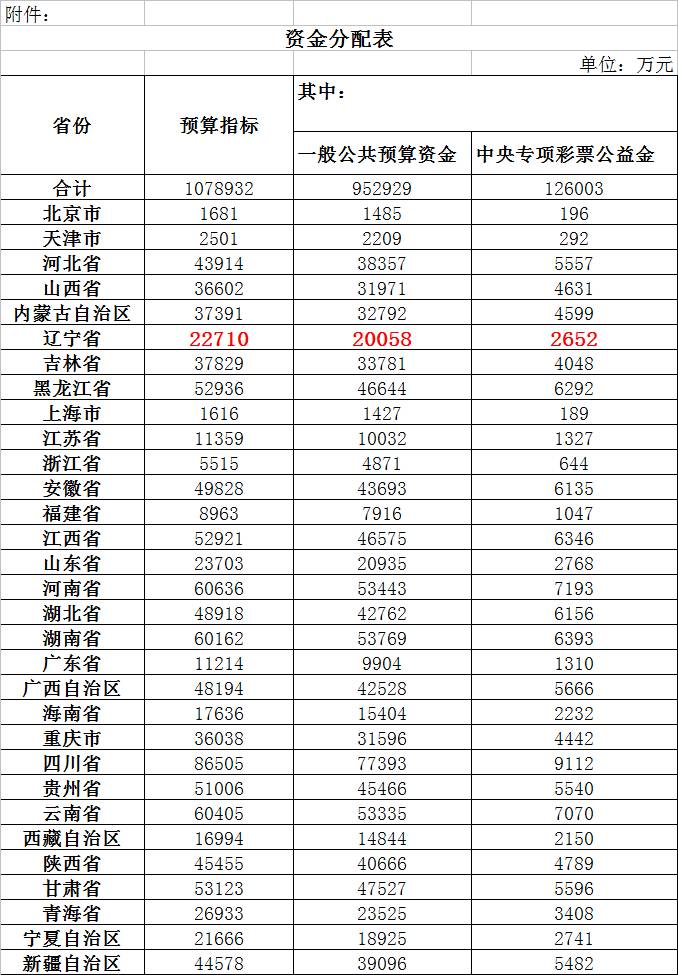 附件:

资金分配表

单位:万元

| 省份 | 预算指标 | 其中: | |
|---|---|---|---|
| | | 一般公共预算资金 | 中央专项彩票公益金 |
| 合计 | 1078932 | 952929 | 126003 |
| 北京市 | 1681 | 1485 | 196 |
| 天津市 | 2501 | 2209 | 292 |
| 河北省 | 43914 | 38357 | 5557 |
| 山西省 | 36602 | 31971 | 4631 |
| 内蒙古自治区 | 37391 | 32792 | 4599 |
| 辽宁省 | 22710 | 20058 | 2652 |
| 吉林省 | 37829 | 33781 | 4048 |
| 黑龙江省 | 52936 | 46644 | 6292 |
| 上海市 | 1616 | 1427 | 189 |
| 江苏省 | 11359 | 10032 | 1327 |
| 浙江省 | 5515 | 4871 | 644 |
| 安徽省 | 49828 | 43693 | 6135 |
| 福建省 | 8963 | 7916 | 1047 |
| 江西省 | 52921 | 46575 | 6346 |
| 山东省 | 23703 | 20935 | 2768 |
| 河南省 | 60636 | 53443 | 7193 |
| 湖北省 | 48918 | 42762 | 6156 |
| 湖南省 | 60162 | 53769 | 6393 |
| 广东省 | 11214 | 9904 | 1310 |
| 广西自治区 | 48194 | 42528 | 5666 |
| 海南省 | 17636 | 15404 | 2232 |
| 重庆市 | 36038 | 31596 | 4442 |
| 四川省 | 86505 | 77393 | 9112 |
| 贵州省 | 51006 | 45466 | 5540 |
| 云南省 | 60405 | 53335 | 7070 |
| 西藏自治区 | 16994 | 14844 | 2150 |
| 陕西省 | 45455 | 40666 | 4789 |
| 甘肃省 | 53123 | 47527 | 5596 |
| 青海省 | 26933 | 23525 | 3408 |
| 宁夏自治区 | 21666 | 18925 | 2741 |
| 新疆自治区 | 44578 | 39096 | 5482 |